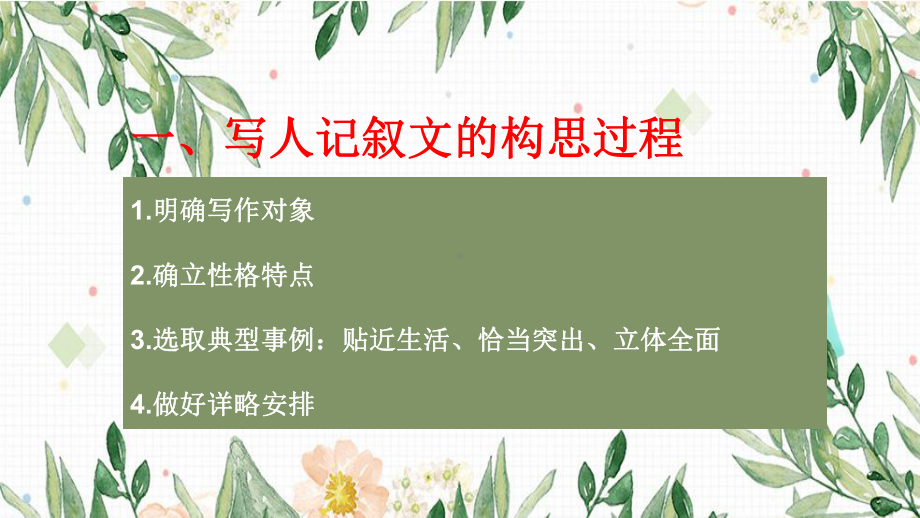 一、写人记叙文的构思过程

1.明确写作对象

2.确立性格特点

3.选取典型事例：贴近生活、恰当突出、立体全面

4.做好详略安排